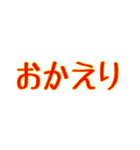 おかえり